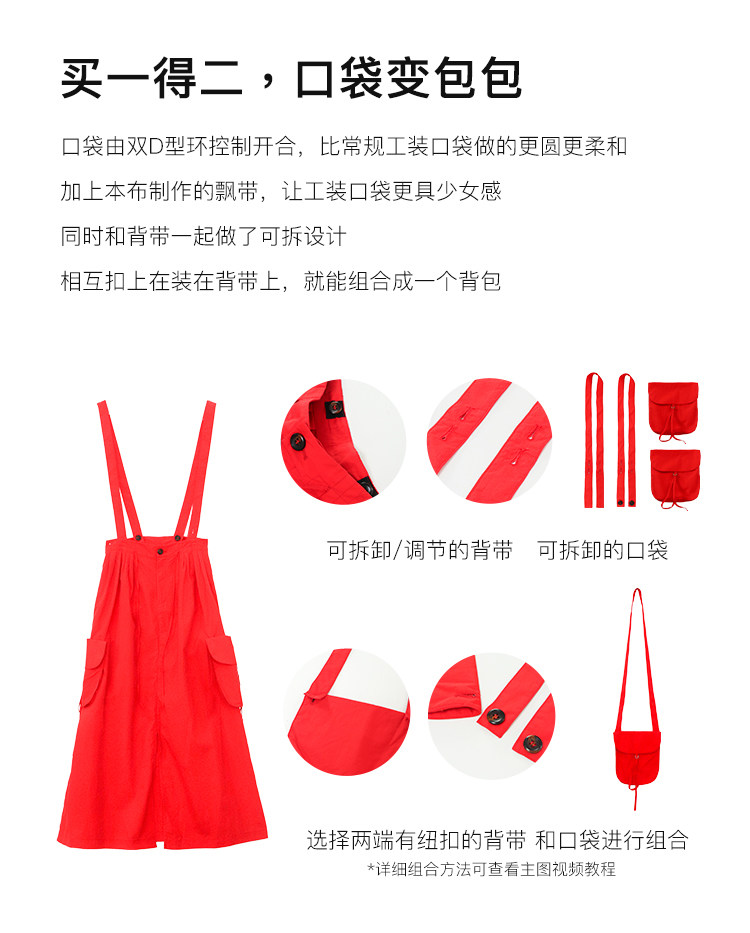 买一得二，口袋变包包

口袋由双D型环控制开合，比常规工装口袋做的更圆更柔和

加上本布制作的飘带，让工装口袋更具少女感

同时和背带一起做了可拆设计

相互扣上在装在背带上，就能组合成一个背包

可拆卸/调节的背带 可拆卸的口袋

选择两端有纽扣的背带 和口袋进行组合

*详细组合方法可查看主图视频教程